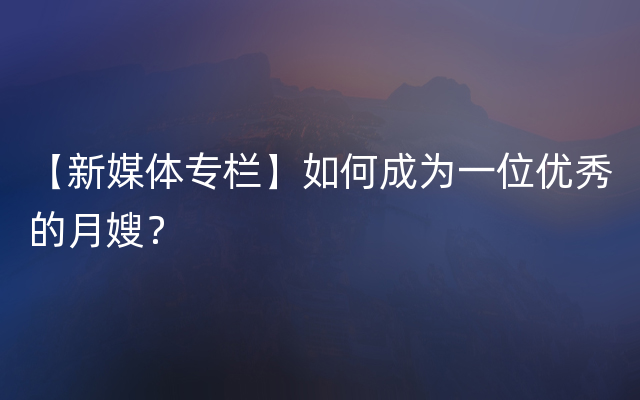 【新媒体专栏】如何成为一位优秀的月嫂？